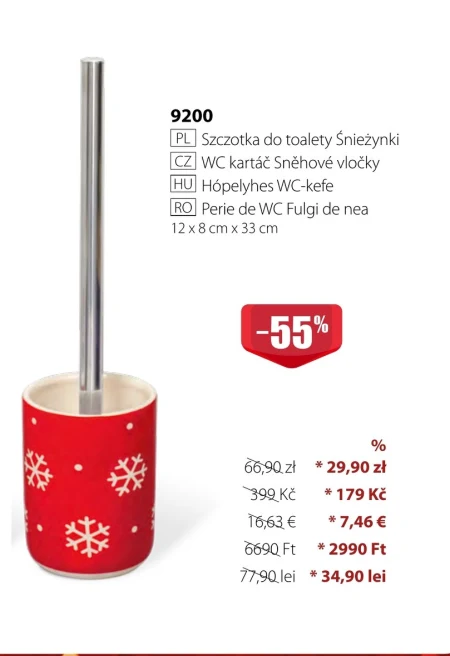 9200
PL Szczotka do toalety Śnieżynki
CZ WC kartáč Sněhové vločky
HU Hópelyhes WC-kefe
RO Perie de WC Fulgi de nea
12 x 8 cm x 33 cm

-55%

%
66,90 zł * 29,90 zł
399 Kč * 179 Kč
16,63 € * 7,46 €
6690 Ft * 2990 Ft
77,90 lei * 34,90 lei